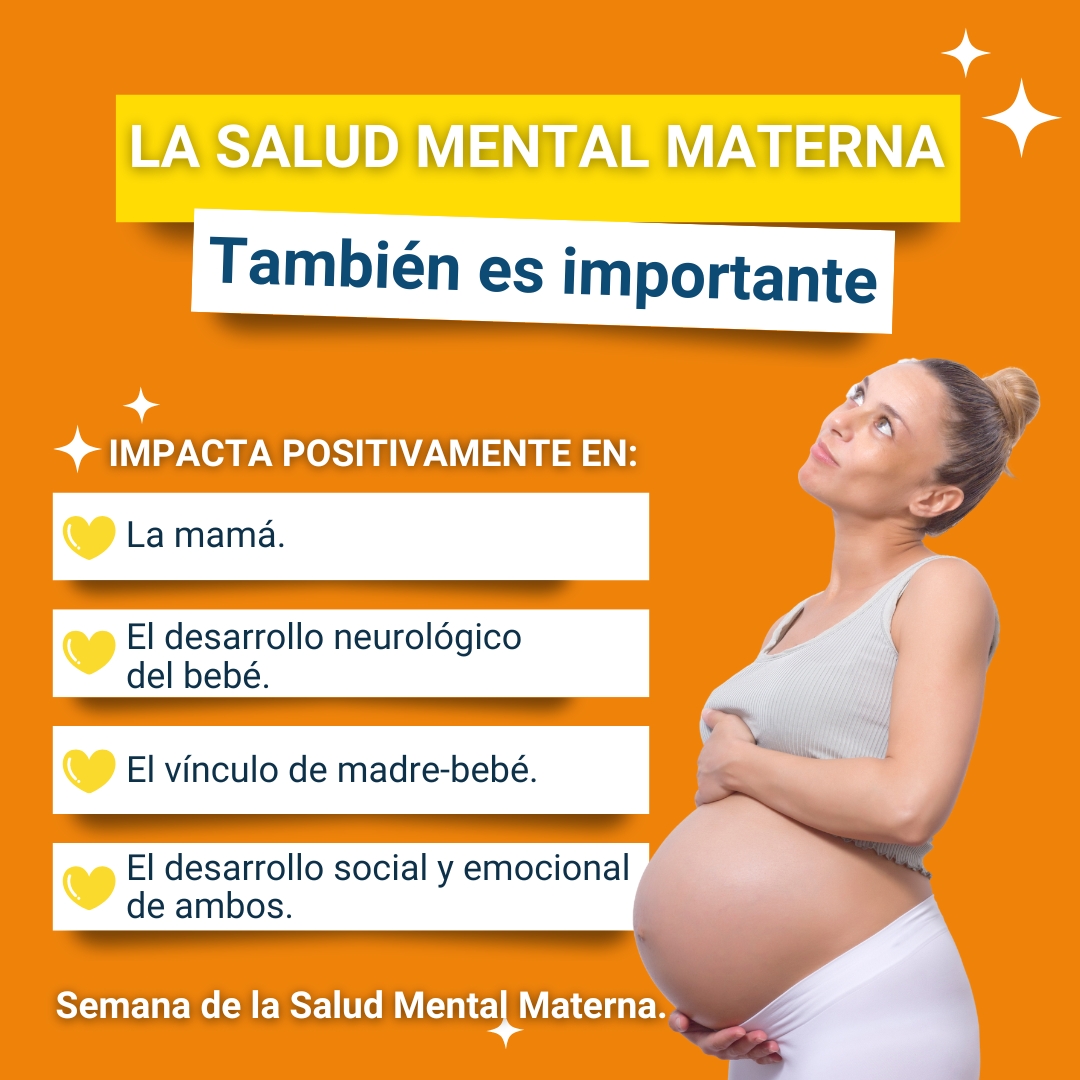 LA SALUD MENTAL MATERNA

También es importante

IMPACTA POSITIVAMENTE EN:

La mamá.

El desarrollo neurológico del bebé.

El vínculo de madre-bebé.

El desarrollo social y emocional de ambos.

Semana de la Salud Mental Materna.